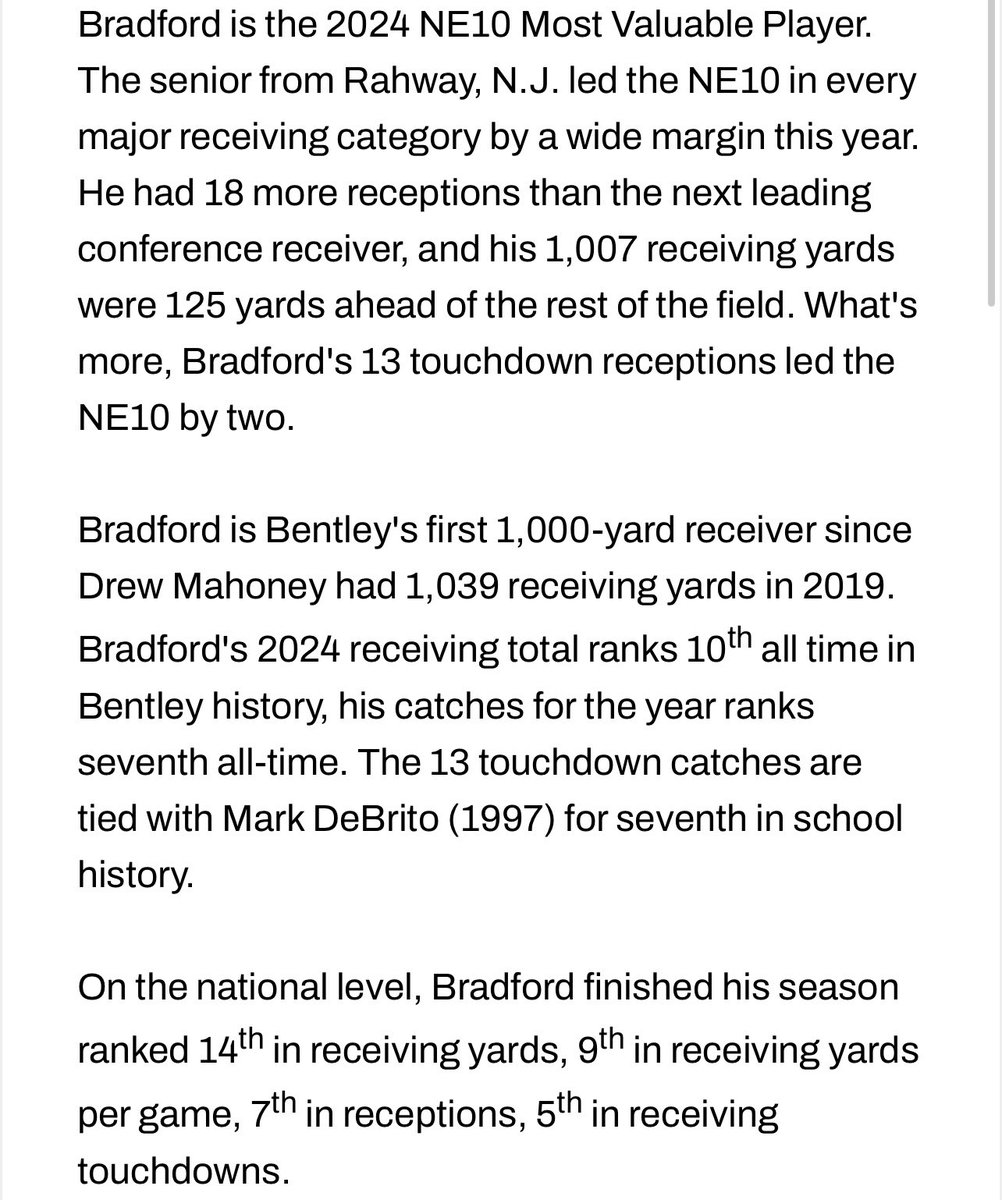 Bradford is the 2024 NE10 Most Valuable Player. The senior from Rahway, N.J. led the NE10 in every major receiving category by a wide margin this year. He had 18 more receptions than the next leading conference receiver, and his 1,007 receiving yards were 125 yards ahead of the rest of the field. What's more, Bradford's 13 touchdown receptions led the NE10 by two.

Bradford is Bentley's first 1,000-yard receiver since Drew Mahoney had 1,039 receiving yards in 2019. Bradford's 2024 receiving total ranks 10$^{th}$ all time in Bentley history, his catches for the year ranks seventh all-time. The 13 touchdown catches are tied with Mark DeBrito (1997) for seventh in school history.

On the national level, Bradford finished his season ranked 14$^{th}$ in receiving yards, 9$^{th}$ in receiving yards per game, 7$^{th}$ in receptions, 5$^{th}$ in receiving touchdowns.